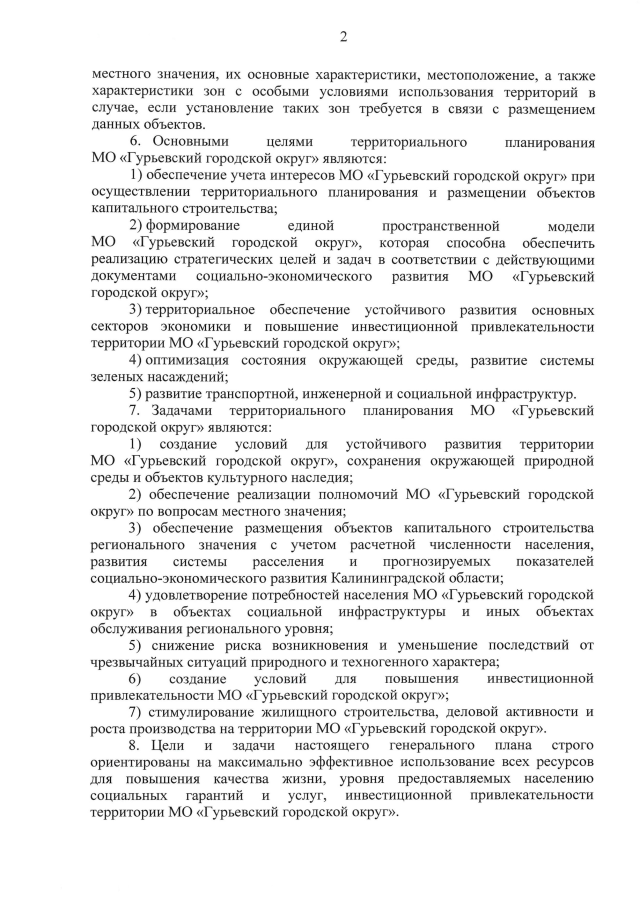 2

местного значения, их основные характеристики, местоположение, а также характеристики зон с особыми условиями использования территорий в случае, если установление таких зон требуется в связи с размещением данных объектов.

6. Основными целями территориального планирования МО «Гурьевский городской округ» являются:

1) обеспечение учета интересов МО «Гурьевский городской округ» при осуществлении территориального планирования и размещении объектов капитального строительства;

2) формирование единой пространственной модели МО «Гурьевский городской округ», которая способна обеспечить реализацию стратегических целей и задач в соответствии с действующими документами социально-экономического развития МО «Гурьевский городской округ»;

3) территориальное обеспечение устойчивого развития основных секторов экономики и повышение инвестиционной привлекательности территории МО «Гурьевский городской округ»;

4) оптимизация состояния окружающей среды, развитие системы зеленых насаждений;

5) развитие транспортной, инженерной и социальной инфраструктур.

7. Задачами территориального планирования МО «Гурьевский городской округ» являются:

1) создание условий для устойчивого развития территории МО «Гурьевский городской округ», сохранения окружающей природной среды и объектов культурного наследия;

2) обеспечение реализации полномочий МО «Гурьевский городской округ» по вопросам местного значения;

3) обеспечение размещения объектов капитального строительства регионального значения с учетом расчетной численности населения, развития системы расселения и прогнозируемых показателей социально-экономического развития Калининградской области;

4) удовлетворение потребностей населения МО «Гурьевский городской округ» в объектах социальной инфраструктуры и иных объектах обслуживания регионального уровня;

5) снижение риска возникновения и уменьшение последствий от чрезвычайных ситуаций природного и техногенного характера;

6) создание условий для повышения инвестиционной привлекательности МО «Гурьевский городской округ»;

7) стимулирование жилищного строительства, деловой активности и роста производства на территории МО «Гурьевский городской округ».

8. Цели и задачи настоящего генерального плана строго ориентированы на максимально эффективное использование всех ресурсов для повышения качества жизни, уровня предоставляемых населению социальных гарантий и услуг, инвестиционной привлекательности территории МО «Гурьевский городской округ».